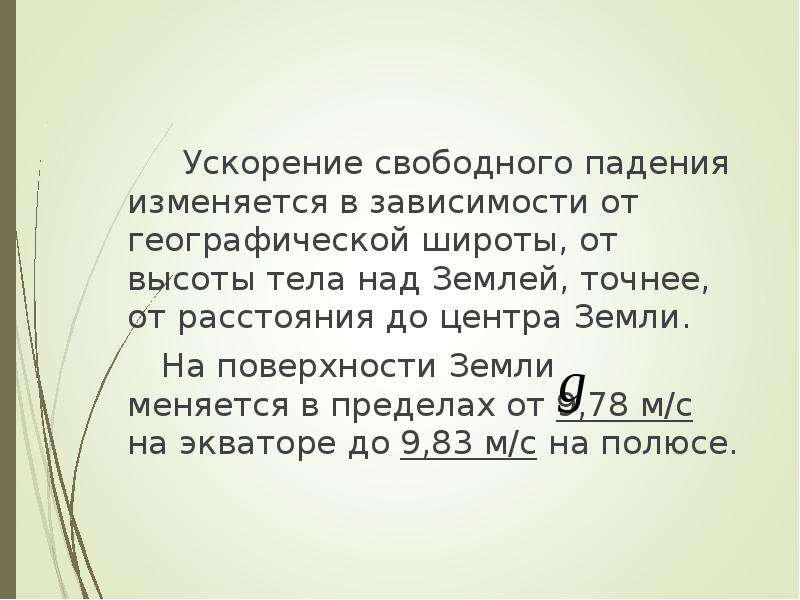 Ускорение свободного падения изменяется в зависимости от географической широты, от высоты тела над Землей, точнее, от расстояния до центра Земли.

На поверхности Земли $g$ меняется в пределах от 9,78 м/с на экваторе до 9,83 м/с на полюсе.